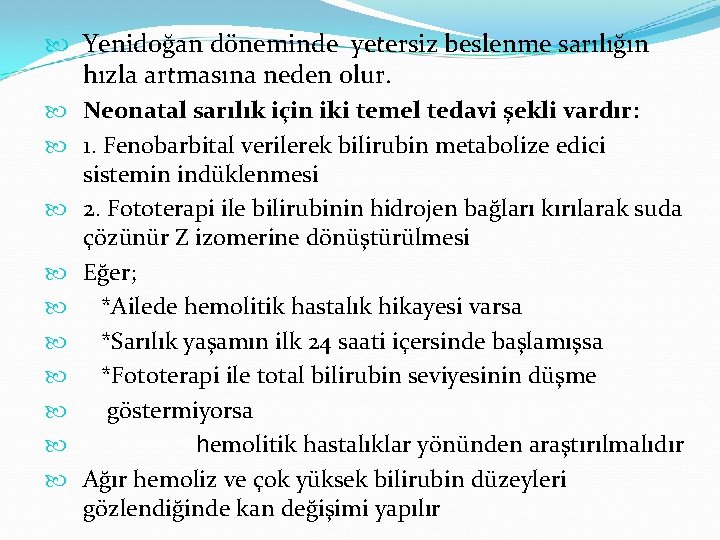 Yenidoğan döneminde  yetersiz beslenme sarılığın hızla artmasına neden olur.

Neonatal sarılık için iki temel tedavi şekli vardır:

1. Fenobarbital verilerek bilirubin metabolize edici sistemin indüklenmesi

2. Fototerapi ile bilirubinin hidrojen bağları kırılarak suda çözünür Z izomerine dönüştürülmesi

Eğer;

*Ailede hemolitik hastalık hikayesi varsa

*Sarılık yaşamın ilk 24 saati içersinde başlamışsa

*Fototerapi ile total bilirubin seviyesinin düşme

göstermiyorsa

hemolitik hastalıklar yönünden araştırılmalıdır

Ağır hemoliz ve çok yüksek bilirubin düzeyleri gözlendiğinde kan değişimi yapılır